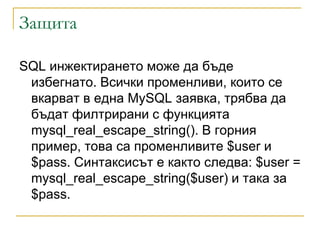 Защита

SQL инжектирането може да бъде избегнато. Всички променливи, които се вкарват в една MySQL заявка, трябва да бъдат филтрирани с функцията mysql_real_escape_string(). В горния пример, това са променливите \$user и \$pass. Синтаксисът е както следва: \$user = mysql_real_escape_string(\$user) и така за \$pass.